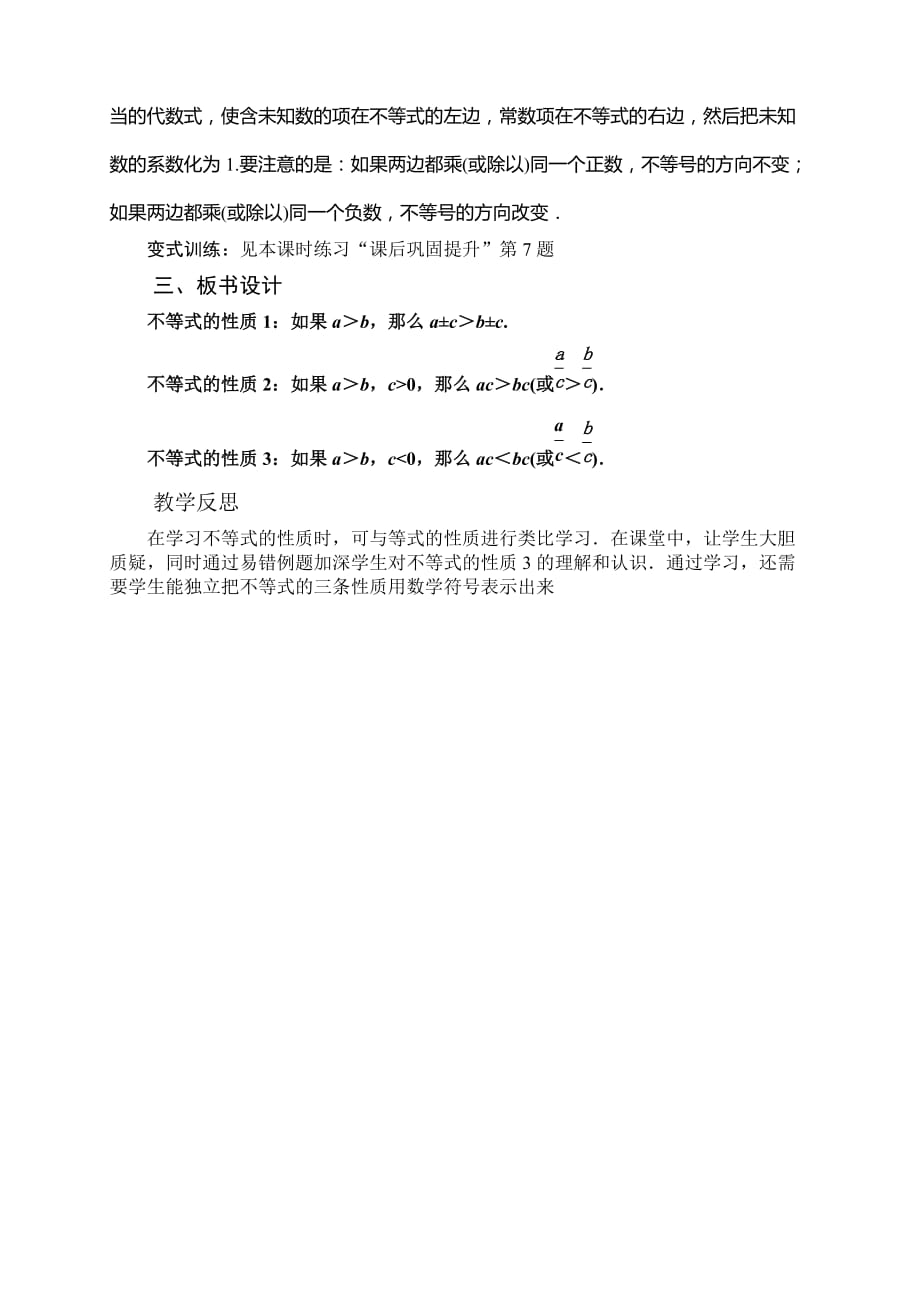 当的代数式，使含未知数的项在不等式的左边，常数项在不等式的右边，然后把未知数的系数化为 1.要注意的是：如果两边都乘(或除以)同一个正数，不等号的方向不变；如果两边都乘(或除以)同一个负数，不等号的方向改变．

变式训练：见本课时练习“课后巩固提升”第 7 题

三、板书设计

不等式的性质 1：如果 $a>b$，那么 $a\pm c>b\pm c$.

不等式的性质 2：如果 $a>b$，$c>0$，那么 $ac>bc$(或$\frac{a}{c}>\frac{b}{c}$).

不等式的性质 3：如果 $a>b$，$c<0$，那么 $ac<bc$(或$\frac{a}{c}<\frac{b}{c}$).

教学反思

在学习不等式的性质时，可与等式的性质进行类比学习．在课堂中，让学生大胆质疑，同时通过易错例题加深学生对不等式的性质 3 的理解和认识．通过学习，还需要学生能独立把不等式的三条性质用数学符号表示出来